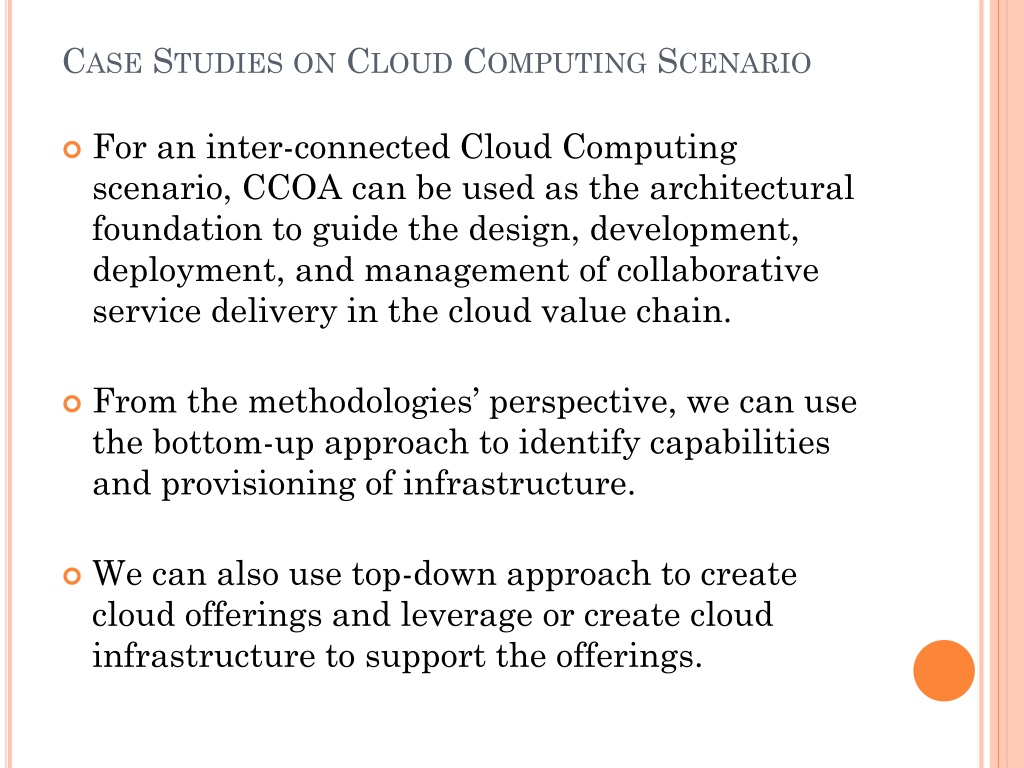 CASE STUDIES ON CLOUD COMPUTING SCENARIO

For an inter-connected Cloud Computing scenario, CCOA can be used as the architectural foundation to guide the design, development, deployment, and management of collaborative service delivery in the cloud value chain.

From the methodologies' perspective, we can use the bottom-up approach to identify capabilities and provisioning of infrastructure.

We can also use top-down approach to create cloud offerings and leverage or create cloud infrastructure to support the offerings.